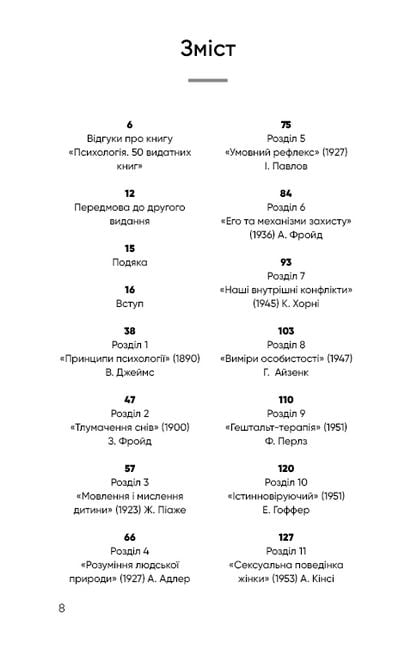 Зміст

6
Відгуки про книгу «Психологія. 50 видатних книг»

12
Передмова до другого видання

15
Подяка

16
Вступ

38
Розділ 1
«Принципи психології» (1890)
В. Джеймс

47
Розділ 2
«Тлумачення снів» (1900)
З. Фройд

57
Розділ 3
«Мовлення і мислення дитини» (1923) Ж. Піаже

66
Розділ 4
«Розуміння людської природи» (1927) А. Адлер

75
Розділ 5
«Умовний рефлекс» (1927)
І. Павлов

84
Розділ 6
«Его та механізми захисту» (1936) А. Фройд

93
Розділ 7
«Наші внутрішні конфлікти» (1945) К. Хорні

103
Розділ 8
«Виміри особистості» (1947)
Г. Айзенк

110
Розділ 9
«Гештальт-терапія» (1951)
Ф. Перлз

120
Розділ 10
«Істинновіруючий» (1951)
Е. Гоффер

127
Розділ 11
«Сексуальна поведінка жінки» (1953) А. Кінсі

8